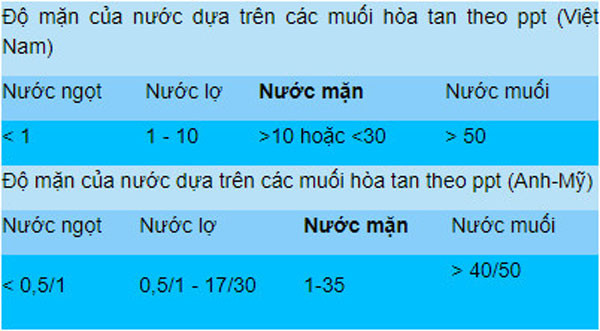 Độ mặn của nước dựa trên các muối hòa tan theo ppt (Việt Nam)

| Nước ngọt | Nước lợ | **Nước mặn** | Nước muối |
|---|---|---|---|
| < 1 | 1 - 10 | >10 hoặc <30 | > 50 |

Độ mặn của nước dựa trên các muối hòa tan theo ppt (Anh-Mỹ)

| Nước ngọt | Nước lợ | **Nước mặn** | Nước muối |
|---|---|---|---|
| < 0,5/1 | 0,5/1 - 17/30 | 1-35 | > 40/50 |